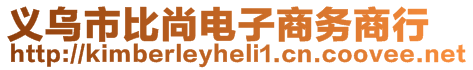 义乌市比尚电子商务商行
http://kimberleyheli1.cn.coovee.net